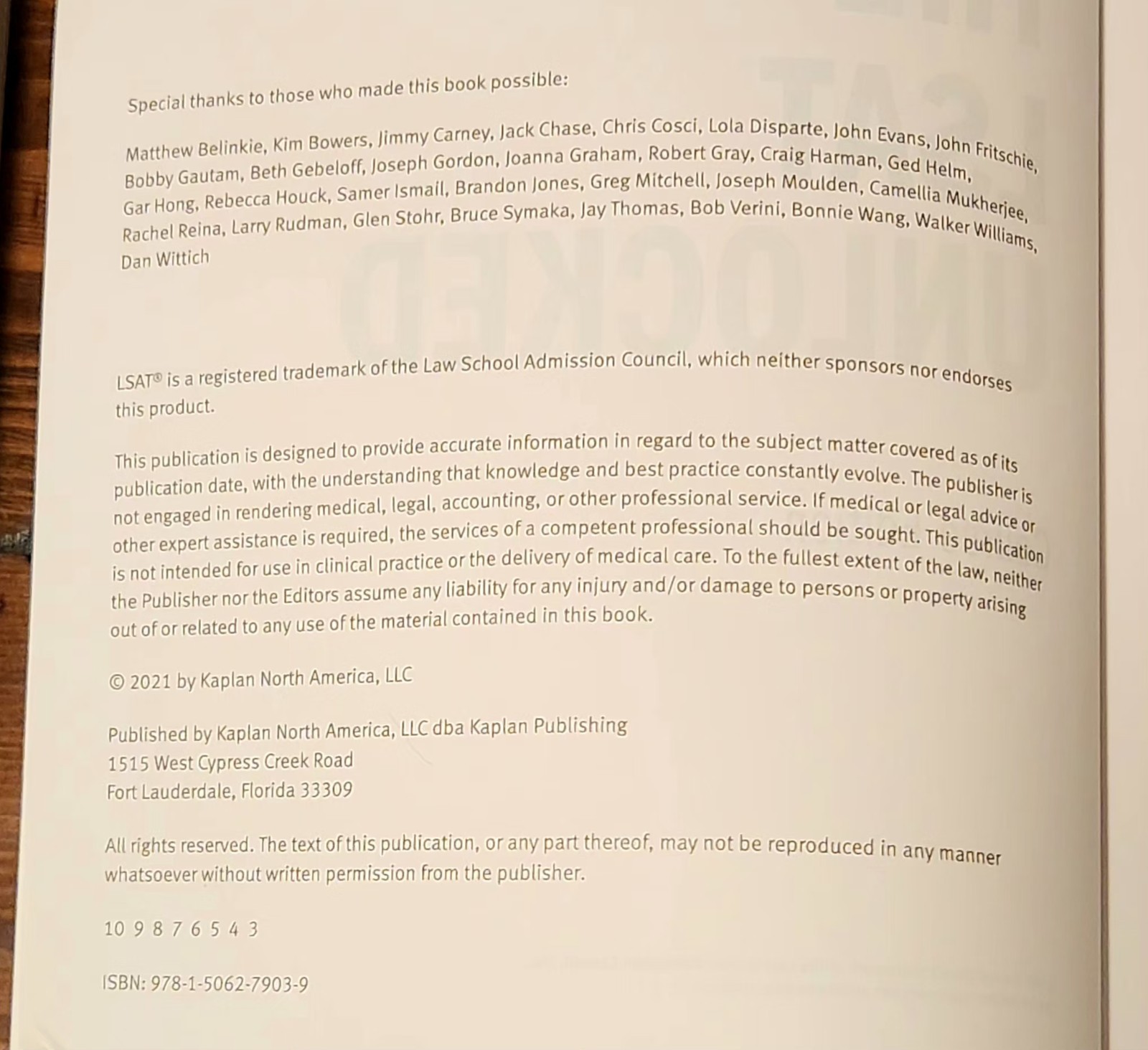 Special thanks to those who made this book possible:

Matthew Belinkie, Kim Bowers, Jimmy Carney, Jack Chase, Chris Cosci, Lola Disparte, John Evans, John Fritschie, Bobby Gautam, Beth Gebeloff, Joseph Gordon, Joanna Graham, Robert Gray, Craig Harman, Ged Helm, Gar Hong, Rebecca Houck, Samer Ismail, Brandon Jones, Greg Mitchell, Joseph Moulden, Camellia Mukherjee, Rachel Reina, Larry Rudman, Glen Stohr, Bruce Symaka, Jay Thomas, Bob Verini, Bonnie Wang, Walker Williams, Dan Wittich

LSAT® is a registered trademark of the Law School Admission Council, which neither sponsors nor endorses this product.

This publication is designed to provide accurate information in regard to the subject matter covered as of its publication date, with the understanding that knowledge and best practice constantly evolve. The publisher is not engaged in rendering medical, legal, accounting, or other professional service. If medical or legal advice or other expert assistance is required, the services of a competent professional should be sought. This publication is not intended for use in clinical practice or the delivery of medical care. To the fullest extent of the law, neither the Publisher nor the Editors assume any liability for any injury and/or damage to persons or property arising out of or related to any use of the material contained in this book.

© 2021 by Kaplan North America, LLC

Published by Kaplan North America, LLC dba Kaplan Publishing
1515 West Cypress Creek Road
Fort Lauderdale, Florida 33309

All rights reserved. The text of this publication, or any part thereof, may not be reproduced in any manner whatsoever without written permission from the publisher.

10 9 8 7 6 5 4 3

ISBN: 978-1-5062-7903-9